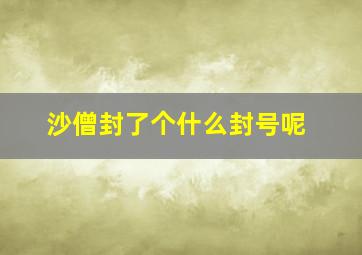 沙僧封了个什么封号呢